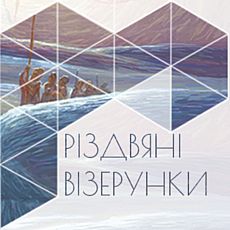 РІЗДВЯНІ
ВІЗЕРУНКИ